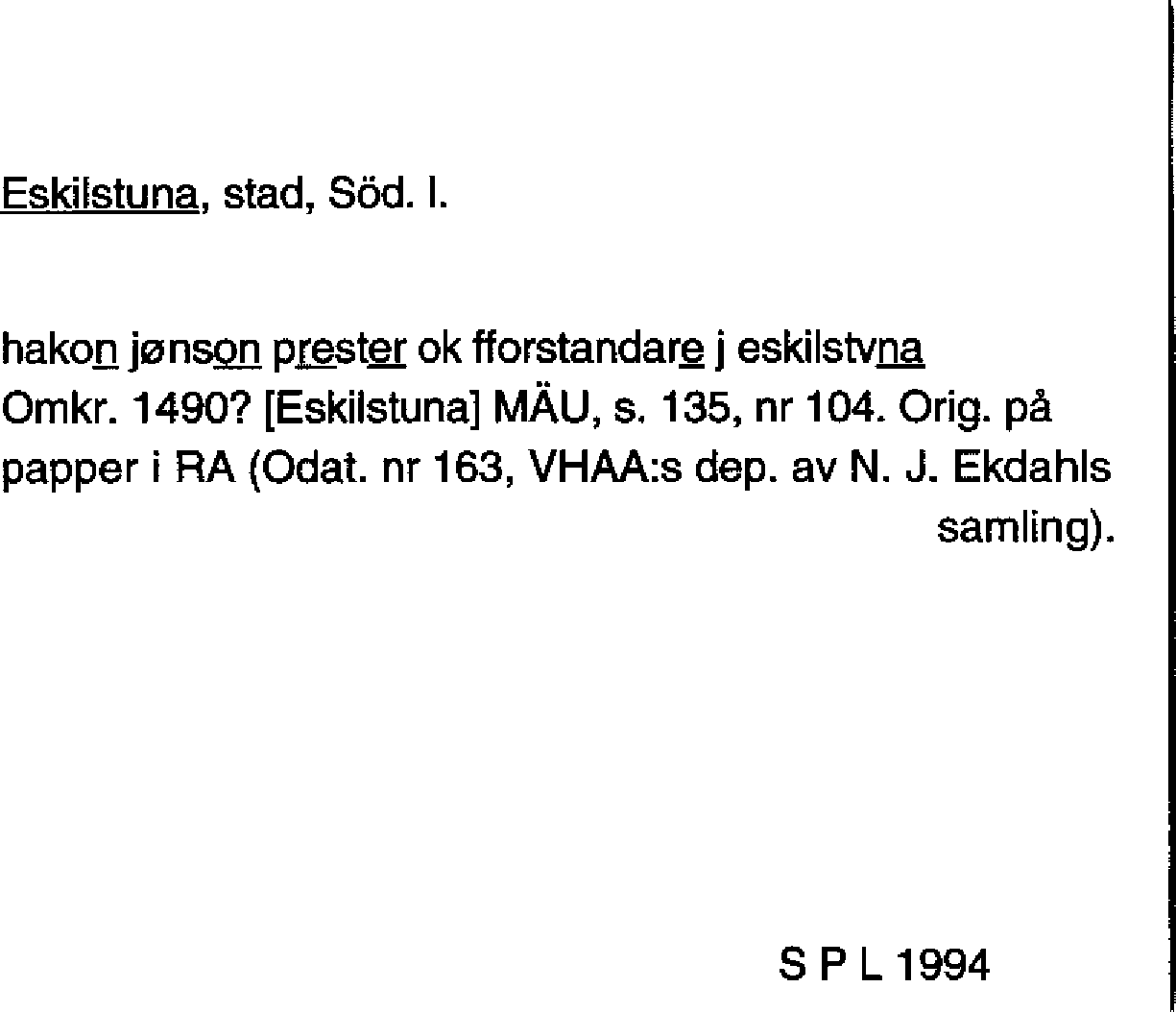 Eskilstuna, stad, Söd. l.

hakon jønson prester ok fforstandare j eskilstvna
Omkr. 1490? [Eskilstuna] MÄU, s. 135, nr 104. Orig. på papper i RA (Odat. nr 163, VHAA:s dep. av N. J. Ekdahls samling).

S P L 1994